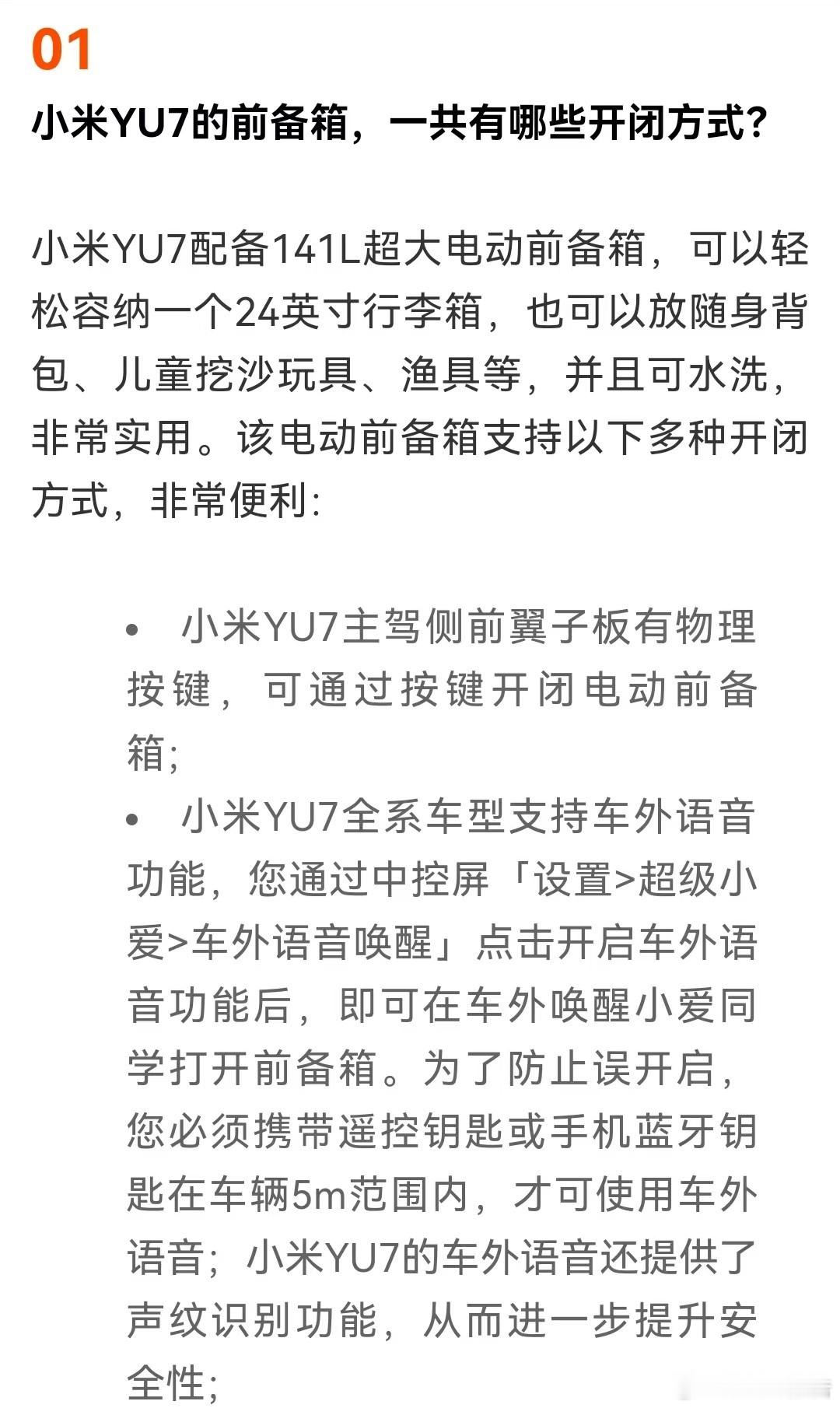 01

小米YU7的前备箱，一共有哪些开闭方式？

小米YU7配备141L超大电动前备箱，可以轻松容纳一个24英寸行李箱，也可以放随身背包、儿童挖沙玩具、渔具等，并且可水洗，非常实用。该电动前备箱支持以下多种开闭方式，非常便利：

• 小米YU7主驾侧前翼子板有物理按键，可通过按键开闭电动前备箱；
• 小米YU7全系车型支持车外语音功能，您通过中控屏「设置>超级小爱>车外语音唤醒」点击开启车外语音功能后，即可在车外唤醒小爱同学打开前备箱。为了防止误开启，您必须携带遥控钥匙或手机蓝牙钥匙在车辆5m范围内，才可使用车外语音；小米YU7的车外语音还提供了声纹识别功能，从而进一步提升安全性；